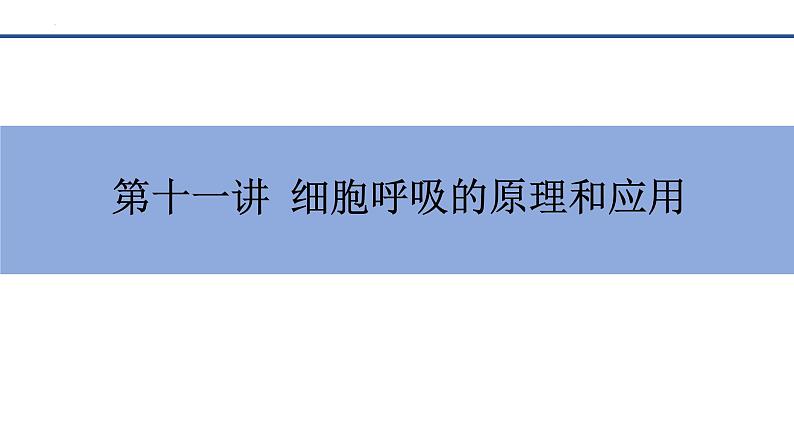 第十一讲 细胞呼吸的原理和应用